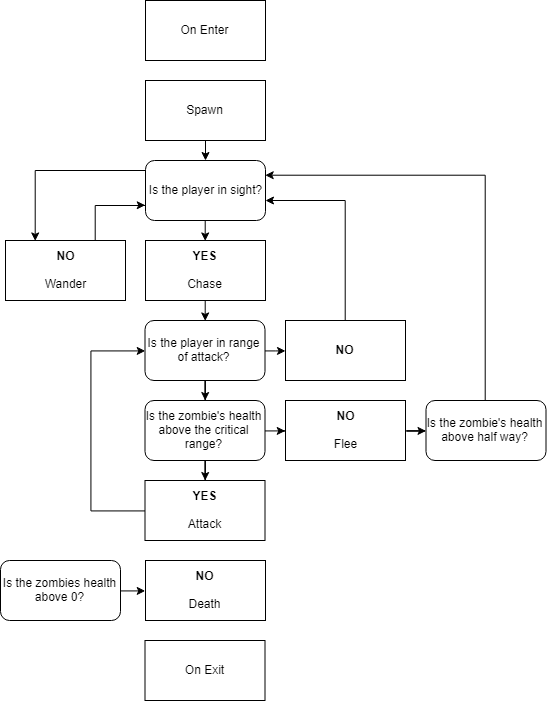 On Enter

Spawn

Is the player in sight?

NO

Wander

YES

Chase

Is the player in range of attack?

NO

Is the zombie's health above the critical range?

NO

Flee

Is the zombie's health above half way?

YES

Attack

Is the zombies health above 0?

NO

Death

On Exit